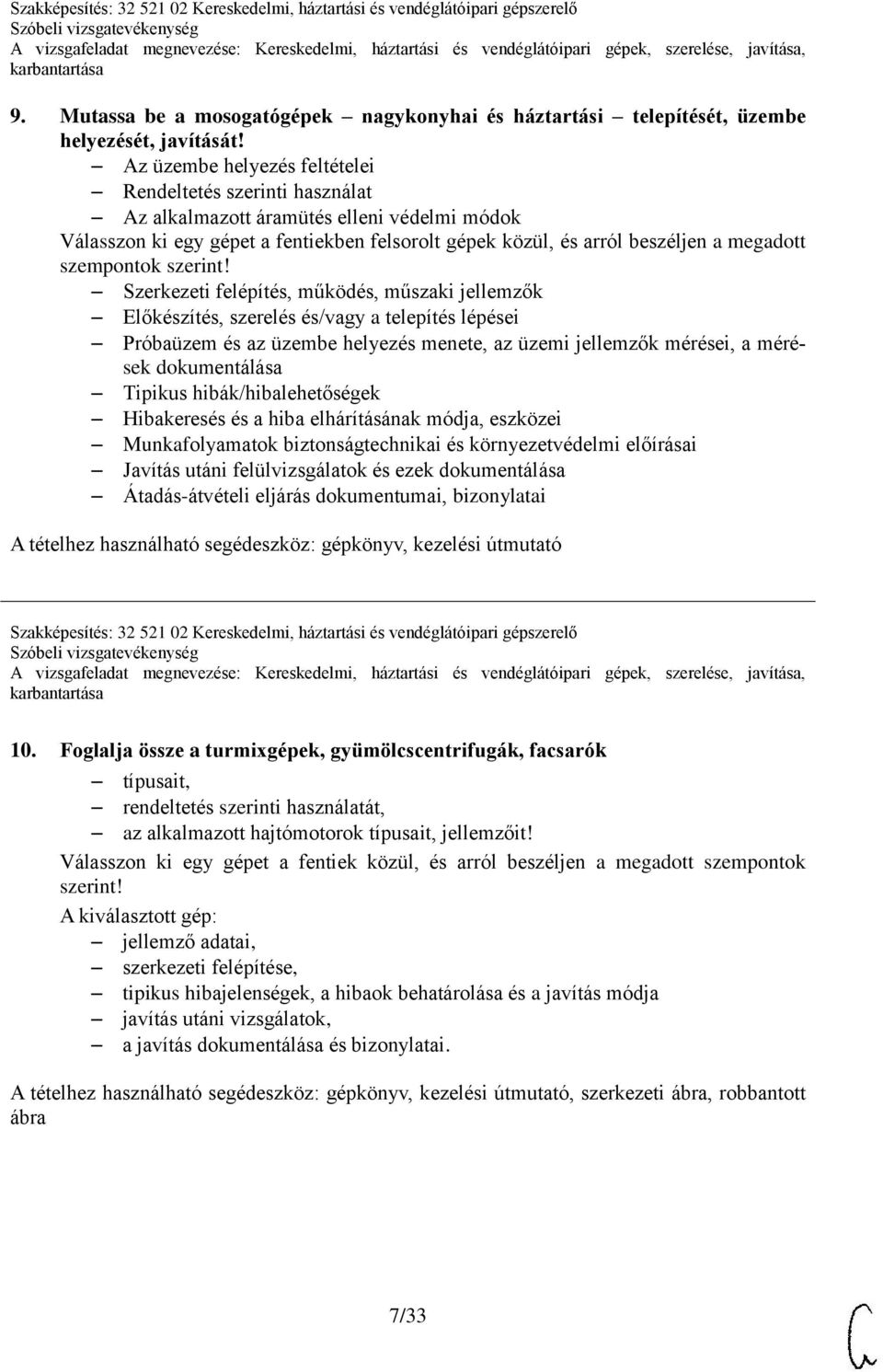 Szakképesítés: 32 521 02 Kereskedelmi, háztartási és vendéglátóipari gépszerelő
Szóbeli vizsgatevékenység
A vizsgafeladat megnevezése: Kereskedelmi, háztartási és vendéglátóipari gépek, szerelése, javítása, karbantartása

9. Mutassa be a mosogatógépek – nagykonyhai és háztartási – telepítését, üzembe helyezését, javítását!
– Az üzembe helyezés feltételei
– Rendeltetés szerinti használat
– Az alkalmazott áramütés elleni védelmi módok
Válasszon ki egy gépet a fentiekben felsorolt gépek közül, és arról beszéljen a megadott szempontok szerint!
– Szerkezeti felépítés, működés, műszaki jellemzők
– Előkészítés, szerelés és/vagy a telepítés lépései
– Próbaüzem és az üzembe helyezés menete, az üzemi jellemzők mérései, a mérések dokumentálása
– Tipikus hibák/hibalehetőségek
– Hibakeresés és a hiba elhárításának módja, eszközei
– Munkafolyamatok biztonságtechnikai és környezetvédelmi előírásai
– Javítás utáni felülvizsgálatok és ezek dokumentálása
– Átadás-átvételi eljárás dokumentumai, bizonylatai

A tételhez használható segédeszköz: gépkönyv, kezelési útmutató

Szakképesítés: 32 521 02 Kereskedelmi, háztartási és vendéglátóipari gépszerelő
Szóbeli vizsgatevékenység
A vizsgafeladat megnevezése: Kereskedelmi, háztartási és vendéglátóipari gépek, szerelése, javítása, karbantartása

10. Foglalja össze a turmixgépek, gyümölcscentrifugák, facsarók
– típusait,
– rendeltetés szerinti használatát,
– az alkalmazott hajtómotorok típusait, jellemzőit!
Válasszon ki egy gépet a fentiek közül, és arról beszéljen a megadott szempontok szerint!
A kiválasztott gép:
– jellemző adatai,
– szerkezeti felépítése,
– tipikus hibajelenségek, a hibaok behatárolása és a javítás módja
– javítás utáni vizsgálatok,
– a javítás dokumentálása és bizonylatai.

A tételhez használható segédeszköz: gépkönyv, kezelési útmutató, szerkezeti ábra, robbantott ábra

7/33